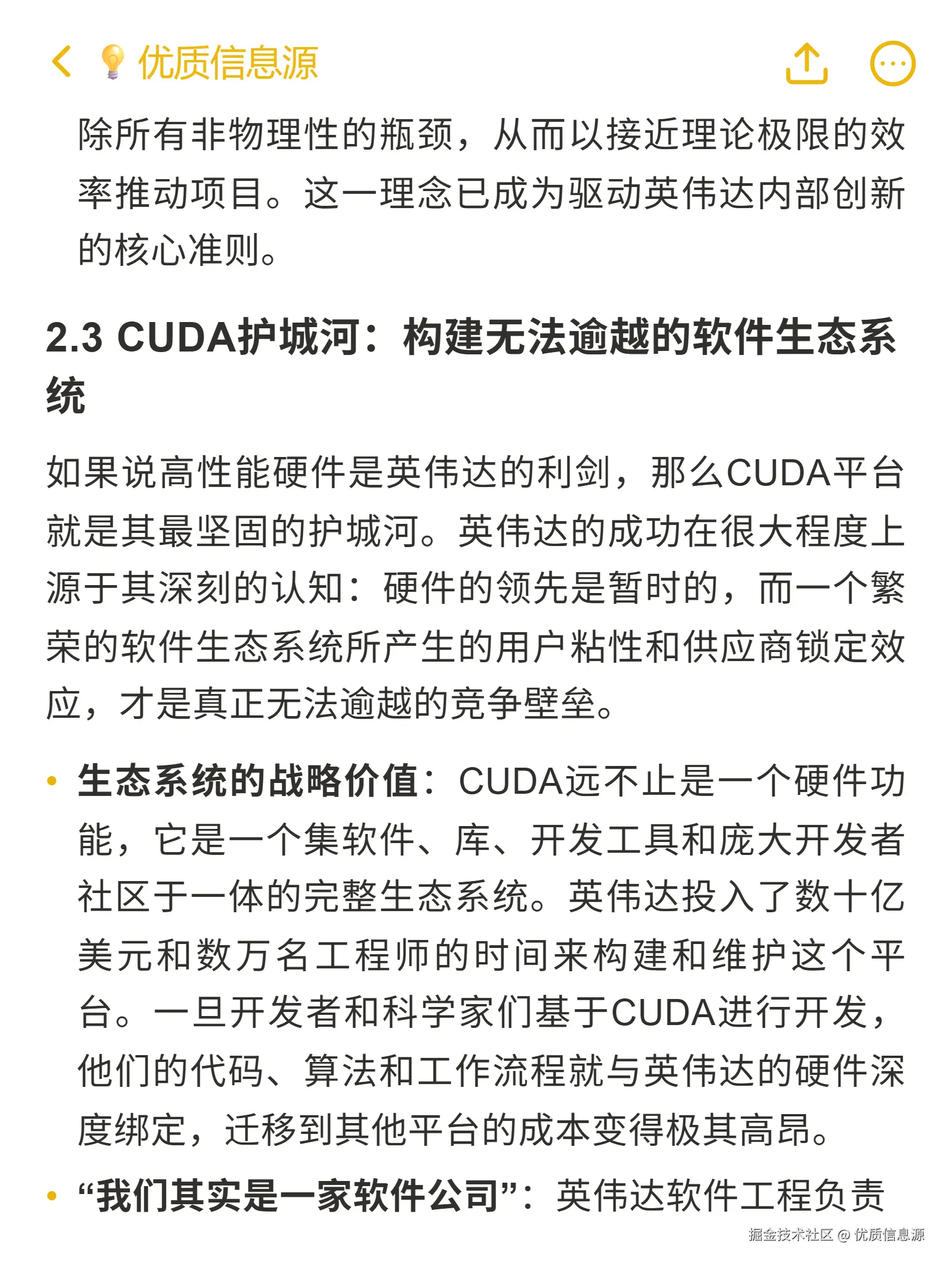 优质信息源

除所有非物理性的瓶颈，从而以接近理论极限的效率推动项目。这一理念已成为驱动英伟达内部创新的核心准则。

2.3 CUDA护城河：构建无法逾越的软件生态系统

如果说高性能硬件是英伟达的利剑，那么CUDA平台就是其最坚固的护城河。英伟达的成功在很大程度上源于其深刻的认知：硬件的领先是暂时的，而一个繁荣的软件生态系统所产生的用户粘性和供应商锁定效应，才是真正无法逾越的竞争壁垒。

• 生态系统的战略价值：CUDA远不止是一个硬件功能，它是一个集软件、库、开发工具和庞大开发者社区于一体的完整生态系统。英伟达投入了数十亿美元和数万名工程师的时间来构建和维护这个平台。一旦开发者和科学家们基于CUDA进行开发，他们的代码、算法和工作流程就与英伟达的硬件深度绑定，迁移到其他平台的成本变得极其高昂。

• “我们其实是一家软件公司”：英伟达软件工程负责

掘金技术社区 @ 优质信息源